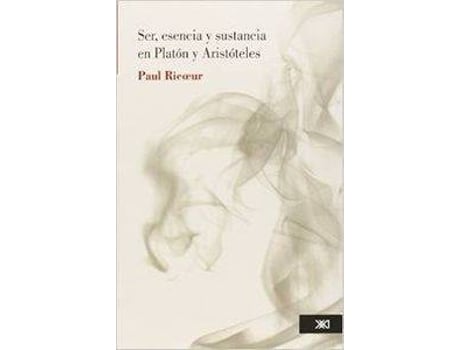 Ser, esencia y sustancia en Platón y Aristóteles

Paul Ricœur

XXI